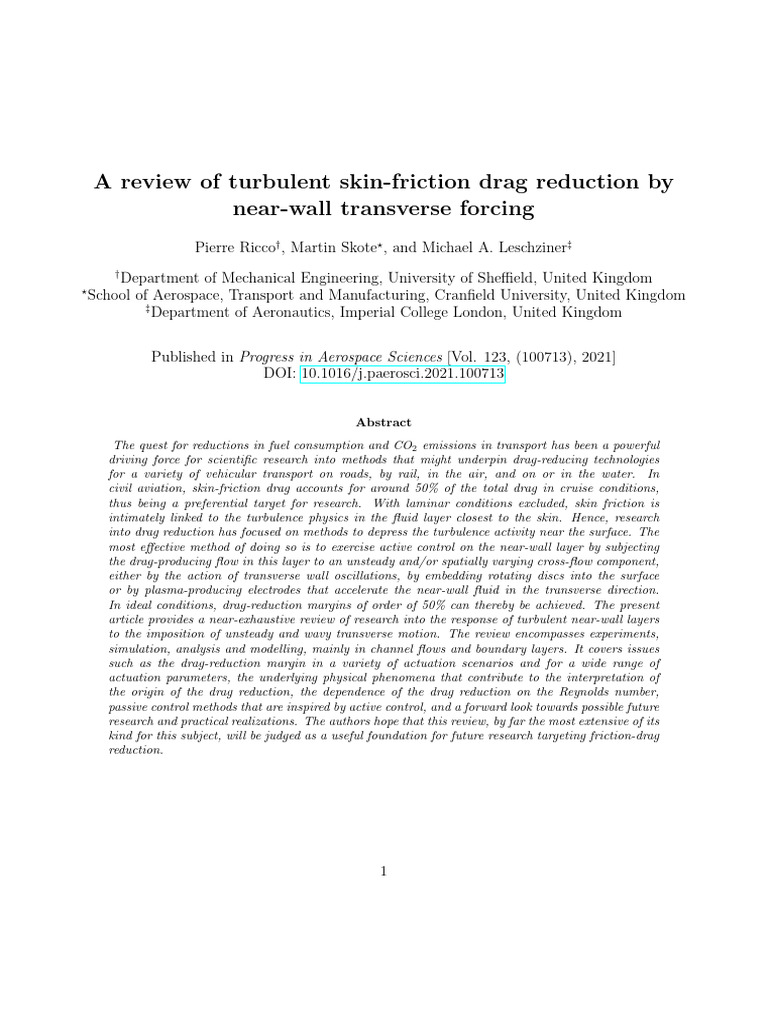 A review of turbulent skin-friction drag reduction by near-wall transverse forcing

Pierre Ricco$^{\dagger}$, Martin Skote$^{\star}$, and Michael A. Leschziner$^{\ddagger}$

$^{\dagger}$Department of Mechanical Engineering, University of Sheffield, United Kingdom
$^{\star}$School of Aerospace, Transport and Manufacturing, Cranfield University, United Kingdom
$^{\ddagger}$Department of Aeronautics, Imperial College London, United Kingdom

Published in Progress in Aerospace Sciences [Vol. 123, (100713), 2021]
DOI: 10.1016/j.paerosci.2021.100713

Abstract

The quest for reductions in fuel consumption and $CO_2$ emissions in transport has been a powerful driving force for scientific research into methods that might underpin drag-reducing technologies for a variety of vehicular transport on roads, by rail, in the air, and on or in the water. In civil aviation, skin-friction drag accounts for around 50% of the total drag in cruise conditions, thus being a preferential target for research. With laminar conditions excluded, skin friction is intimately linked to the turbulence physics in the fluid layer closest to the skin. Hence, research into drag reduction has focused on methods to depress the turbulence activity near the surface. The most effective method of doing so is to exercise active control on the near-wall layer by subjecting the drag-producing flow in this layer to an unsteady and/or spatially varying cross-flow component, either by the action of transverse wall oscillations, by embedding rotating discs into the surface or by plasma-producing electrodes that accelerate the near-wall fluid in the transverse direction. In ideal conditions, drag-reduction margins of order of 50% can thereby be achieved. The present article provides a near-exhaustive review of research into the response of turbulent near-wall layers to the imposition of unsteady and wavy transverse motion. The review encompasses experiments, simulation, analysis and modelling, mainly in channel flows and boundary layers. It covers issues such as the drag-reduction margin in a variety of actuation scenarios and for a wide range of actuation parameters, the underlying physical phenomena that contribute to the interpretation of the origin of the drag reduction, the dependence of the drag reduction on the Reynolds number, passive control methods that are inspired by active control, and a forward look towards possible future research and practical realizations. The authors hope that this review, by far the most extensive of its kind for this subject, will be judged as a useful foundation for future research targeting friction-drag reduction.

1